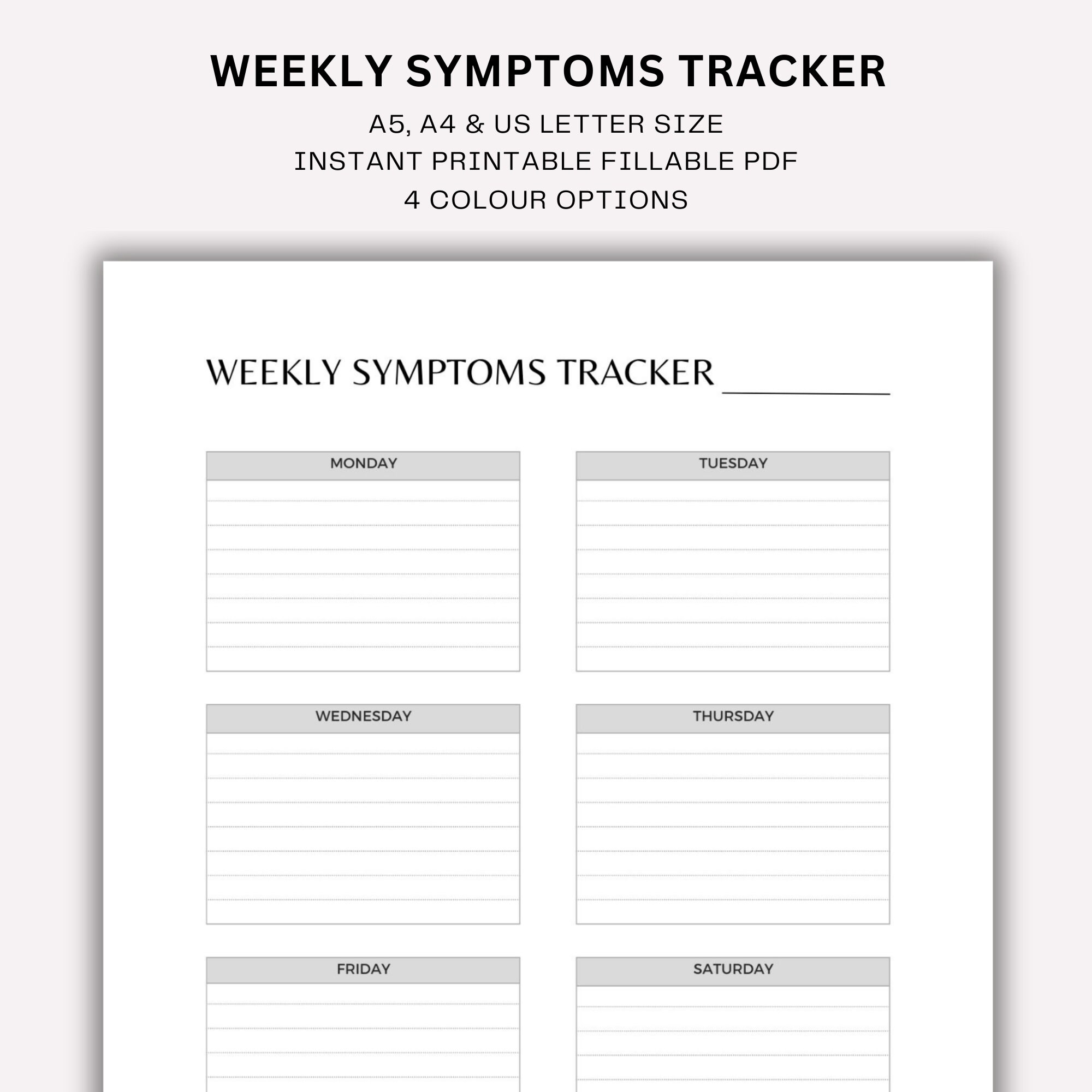 WEEKLY SYMPTOMS TRACKER

A5, A4 & US LETTER SIZE
INSTANT PRINTABLE FILLABLE PDF
4 COLOUR OPTIONS

WEEKLY SYMPTOMS TRACKER

MONDAY

TUESDAY

WEDNESDAY

THURSDAY

FRIDAY

SATURDAY